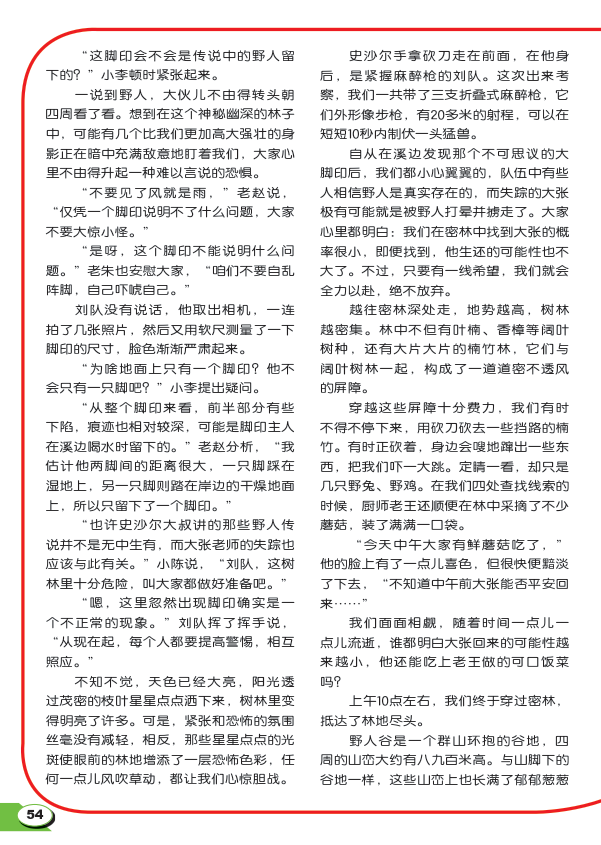 “这脚印会不会是传说中的野人留下的？”小李顿时紧张起来。

一说到野人，大伙儿不由得转头朝四周看了看。想到在这个神秘幽深的林子中，可能有几个比我们更加高大强壮的身影正在暗中充满敌意地盯着我们，大家心里不由得升起一种难以言说的恐惧。

“不要见了风就是雨，”老赵说，“仅凭一个脚印说明不了什么问题，大家不要大惊小怪。”

“是呀，这个脚印不能说明什么问题。”老朱也安慰大家，“咱们不要自乱阵脚，自己吓唬自己。”

刘队没有说话，他取出相机，一连拍了几张照片，然后又用软尺测量了一下脚印的尺寸，脸色渐渐严肃起来。

“为啥地面上只有一个脚印？他不会只有一只脚吧？”小李提出疑问。

“从整个脚印来看，前半部分有些下陷，痕迹也相对较深，可能是脚印主人在溪边喝水时留下的。”老赵分析，“我估计他两脚间的距离很大，一只脚踩在湿地上，另一只脚则踏在岸边的干燥地面上，所以只留下了一个脚印。”

“也许史沙尔大叔讲的那些野人传说并不是无中生有，而大张老师的失踪也应该与此有关。”小陈说，“刘队，这树林里十分危险，叫大家都做好准备吧。”

“嗯，这里忽然出现脚印确实是一个不正常的现象。”刘队挥了挥手说，“从现在起，每个人都要提高警惕，相互照应。”

不知不觉，天色已经大亮，阳光透过茂密的枝叶星星点点洒下来，树林里变得明亮了许多。可是，紧张和恐怖的氛围丝毫没有减轻，相反，那些星星点点的光斑使眼前的林地增添了一层恐怖色彩，任何一点儿风吹草动，都让我们心惊胆战。

史沙尔手拿砍刀走在前面，在他身后，是紧握麻醉枪的刘队。这次出来考察，我们一共带了三支折叠式麻醉枪，它们外形像步枪，有20多米的射程，可以在短短10秒内制伏一头猛兽。

自从在溪边发现那个不可思议的大脚印后，我们都小心翼翼的，队伍中有些人相信野人是真实存在的，而失踪的大张极有可能就是被野人打晕并掳走了。大家心里都明白：我们在密林中找到大张的概率很小，即便找到，他生还的可能性也不大了。不过，只要有一线希望，我们就会全力以赴，绝不放弃。

越往密林深处走，地势越高，树林越密集。林中不但有叶楠、香樟等阔叶树种，还有大片大片的楠竹林，它们与阔叶树林一起，构成了一道道密不透风的屏障。

穿越这些屏障十分费力，我们有时不得不停下来，用砍刀砍去一些挡路的楠竹。有时正砍着，身边会嗖地蹿出一些东西，把我们吓一大跳。定睛一看，却只是几只野兔、野鸡。在我们四处查找线索的时候，厨师老王还顺便在林中采摘了不少蘑菇，装了满满一口袋。

“今天中午大家有鲜蘑菇吃了，”他的脸上有了一点儿喜色，但很快便黯淡了下去，“不知道中午前大张能否平安回来……”

我们面面相觑，随着时间一点儿一点儿流逝，谁都明白大张回来的可能性越来越小，他还能吃上老王做的可口饭菜吗？

上午10点左右，我们终于穿过密林，抵达了林地尽头。

野人谷是一个群山环抱的谷地，四周的山峦大约有八九百米高。与山脚下的谷地一样，这些山峦上也长满了郁郁葱葱

54